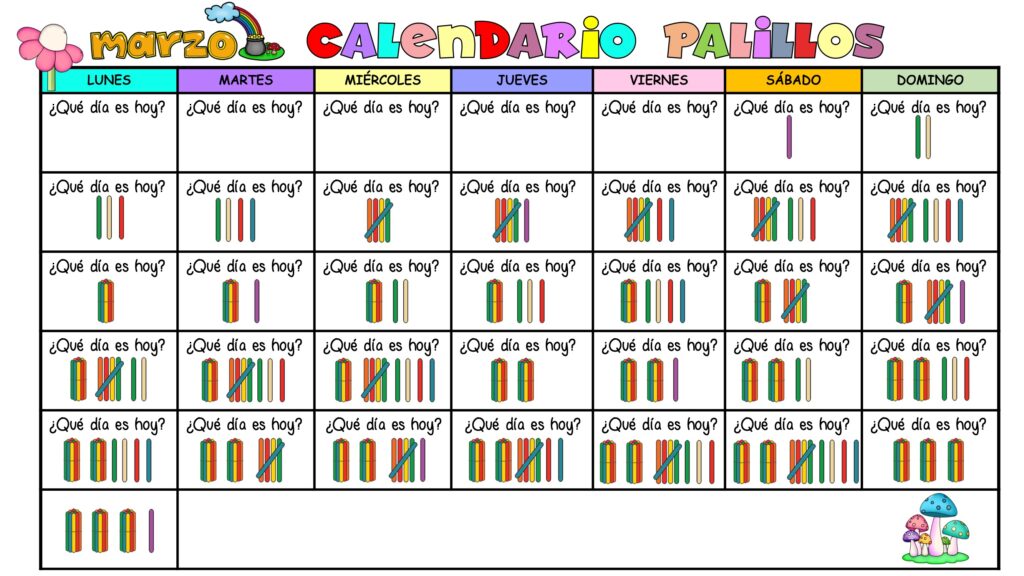 marzo CALENDARIO PALILLOS

| LUNES | MARTES | MIÉRCOLES | JUEVES | VIERNES | SÁBADO | DOMINGO |
|---|---|---|---|---|---|---|
| ¿Qué día es hoy? | ¿Qué día es hoy? | ¿Qué día es hoy? | ¿Qué día es hoy? | ¿Qué día es hoy? | ¿Qué día es hoy? | ¿Qué día es hoy? |
| ¿Qué día es hoy? | ¿Qué día es hoy? | ¿Qué día es hoy? | ¿Qué día es hoy? | ¿Qué día es hoy? | ¿Qué día es hoy? | ¿Qué día es hoy? |
| ¿Qué día es hoy? | ¿Qué día es hoy? | ¿Qué día es hoy? | ¿Qué día es hoy? | ¿Qué día es hoy? | ¿Qué día es hoy? | ¿Qué día es hoy? |
| ¿Qué día es hoy? | ¿Qué día es hoy? | ¿Qué día es hoy? | ¿Qué día es hoy? | ¿Qué día es hoy? | ¿Qué día es hoy? | ¿Qué día es hoy? |
| ¿Qué día es hoy? | ¿Qué día es hoy? | ¿Qué día es hoy? | ¿Qué día es hoy? | ¿Qué día es hoy? | ¿Qué día es hoy? | ¿Qué día es hoy? |
|  |  |  |  |  |  |  |